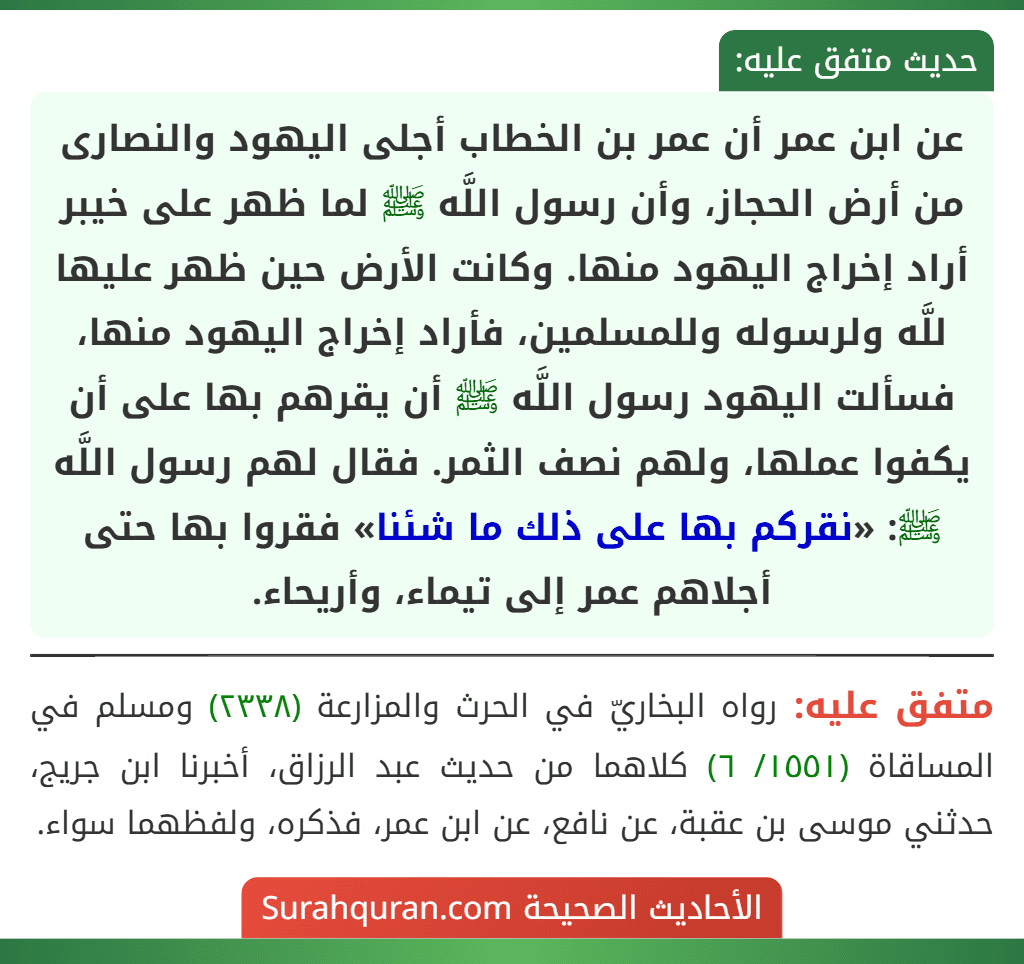 حديث متفق عليه:

عن ابن عمر أن عمر بن الخطاب أجلى اليهود والنصارى من أرض الحجاز، وأن رسول اللَّه ﷺ لما ظهر على خيبر أراد إخراج اليهود منها. وكانت الأرض حين ظهر عليها للَّه ولرسوله وللمسلمين، فأراد إخراج اليهود منها، فسألت اليهود رسول اللَّه ﷺ أن يقرهم بها على أن يكفوا عملها، ولهم نصف الثمر. فقال لهم رسول اللَّه ﷺ: «نقركم بها على ذلك ما شئنا» فقروا بها حتى أجلاهم عمر إلى تيماء، وأريحاء.

متفق عليه: رواه البخاريّ في الحرث والمزارعة (٢٣٣٨) ومسلم في المساقاة (١٥٥١/ ٦) كلاهما من حديث عبد الرزاق، أخبرنا ابن جريج، حدثني موسى بن عقبة، عن نافع، عن ابن عمر، فذكره، ولفظهما سواء.

الأحاديث الصحيحة Surahquran.com